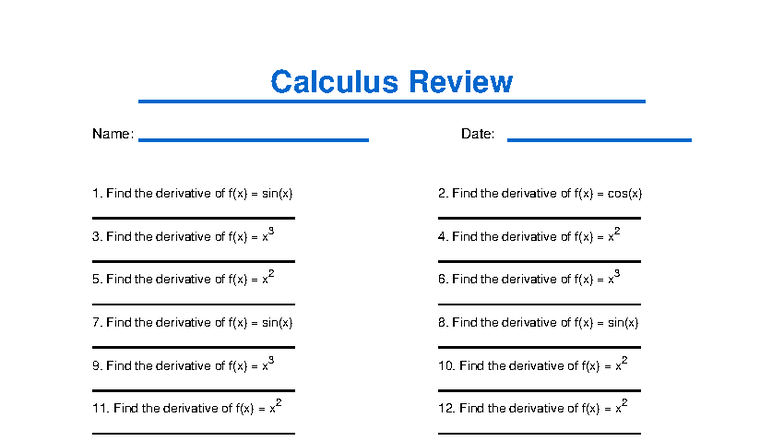 Calculus Review

Name:

Date:

1. Find the derivative of $f(x) = \sin(x)$

2. Find the derivative of $f(x) = \cos(x)$

3. Find the derivative of $f(x) = x^3$

4. Find the derivative of $f(x) = x^2$

5. Find the derivative of $f(x) = x^2$

6. Find the derivative of $f(x) = x^3$

7. Find the derivative of $f(x) = \sin(x)$

8. Find the derivative of $f(x) = \sin(x)$

9. Find the derivative of $f(x) = x^3$

10. Find the derivative of $f(x) = x^2$

11. Find the derivative of $f(x) = x^2$

12. Find the derivative of $f(x) = x^2$